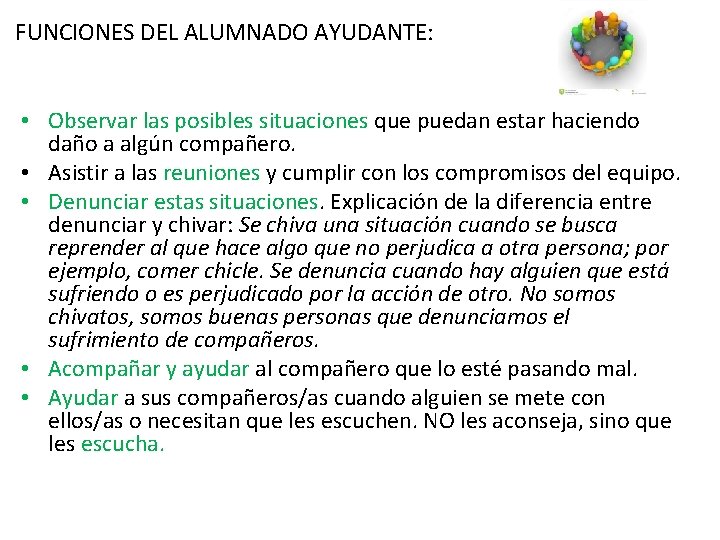 FUNCIONES DEL ALUMNADO AYUDANTE:

• Observar las posibles situaciones que puedan estar haciendo daño a algún compañero.
• Asistir a las reuniones y cumplir con los compromisos del equipo.
• Denunciar estas situaciones. Explicación de la diferencia entre denunciar y chivar: Se chiva una situación cuando se busca reprender al que hace algo que no perjudica a otra persona; por ejemplo, comer chicle. Se denuncia cuando hay alguien que está sufriendo o es perjudicado por la acción de otro. No somos chivatos, somos buenas personas que denunciamos el sufrimiento de compañeros.
• Acompañar y ayudar al compañero que lo esté pasando mal.
• Ayudar a sus compañeros/as cuando alguien se mete con ellos/as o necesitan que les escuchen. NO les aconseja, sino que les escucha.